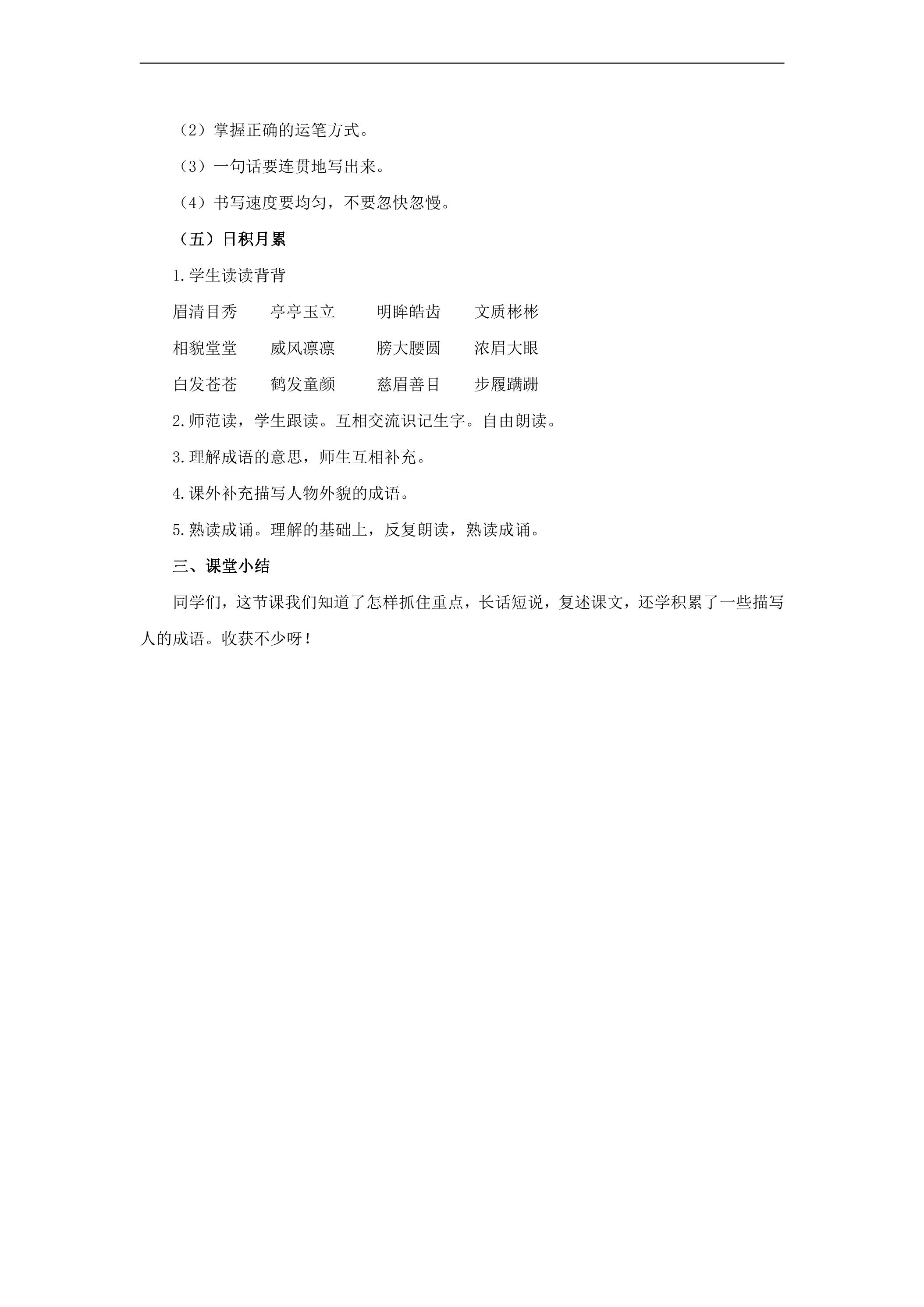 （2）掌握正确的运笔方式。

（3）一句话要连贯地写出来。

（4）书写速度要均匀，不要忽快忽慢。

（五）日积月累

1.学生读读背背

眉清目秀　亭亭玉立　明眸皓齿　文质彬彬

相貌堂堂　威风凛凛　膀大腰圆　浓眉大眼

白发苍苍　鹤发童颜　慈眉善目　步履蹒跚

2.师范读，学生跟读。互相交流识记生字。自由朗读。

3.理解成语的意思，师生互相补充。

4.课外补充描写人物外貌的成语。

5.熟读成诵。理解的基础上，反复朗读，熟读成诵。

三、课堂小结

同学们，这节课我们知道了怎样抓住重点，长话短说，复述课文，还学积累了一些描写人的成语。收获不少呀！